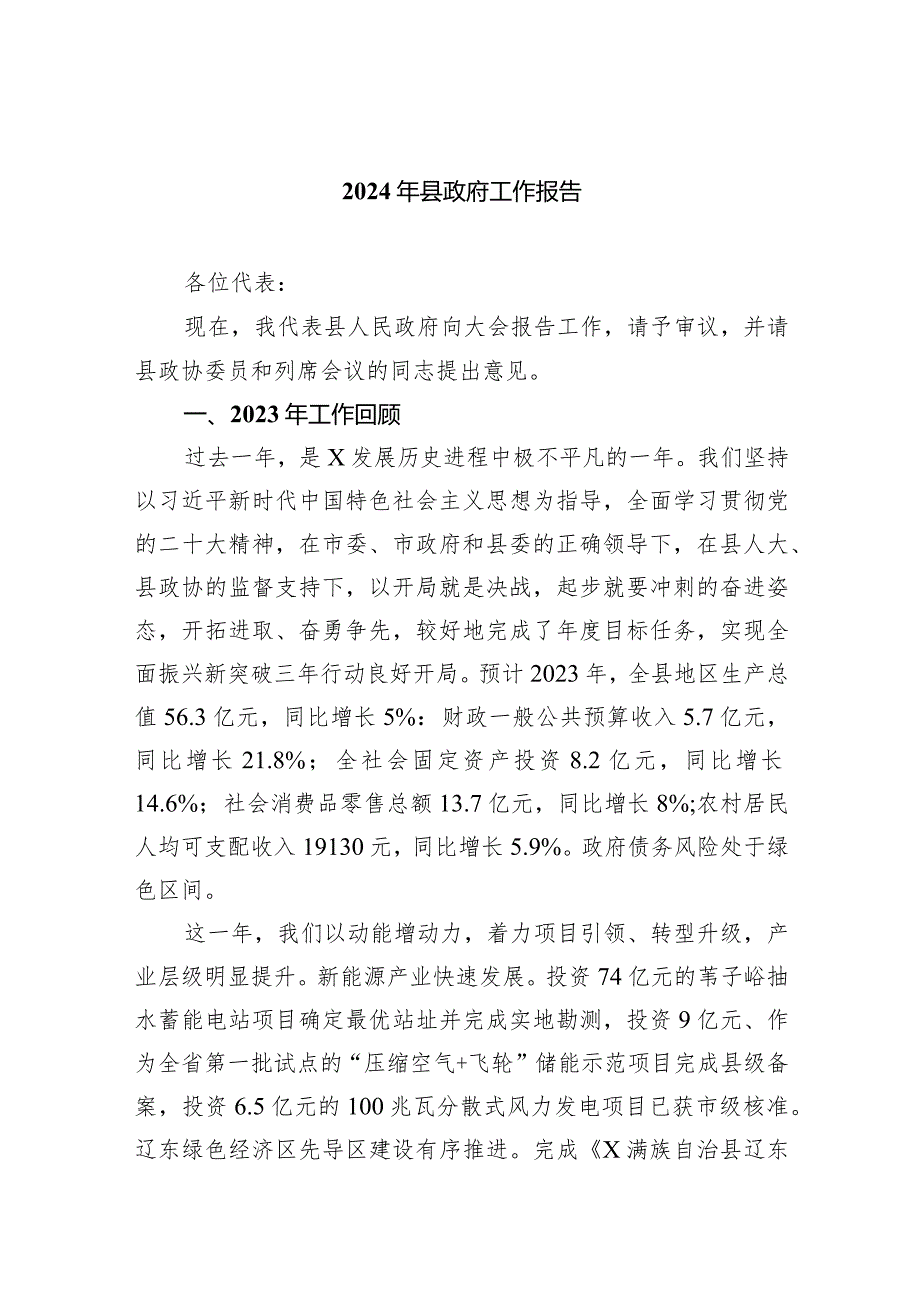 2024年县政府工作报告

各位代表：

现在，我代表县人民政府向大会报告工作，请予审议，并请县政协委员和列席会议的同志提出意见。

一、2023年工作回顾

过去一年，是X发展历史进程中极不平凡的一年。我们坚持以习近平新时代中国特色社会主义思想为指导，全面学习贯彻党的二十大精神，在市委、市政府和县委的正确领导下，在县人大、县政协的监督支持下，以开局就是决战，起步就要冲刺的奋进姿态，开拓进取、奋勇争先，较好地完成了年度目标任务，实现全面振兴新突破三年行动良好开局。预计2023年，全县地区生产总值56.3亿元，同比增长5%：财政一般公共预算收入5.7亿元，同比增长21.8%；全社会固定资产投资8.2亿元，同比增长14.6%；社会消费品零售总额13.7亿元，同比增长8%;农村居民人均可支配收入19130元，同比增长5.9%。政府债务风险处于绿色区间。

这一年，我们以动能增动力，着力项目引领、转型升级，产业层级明显提升。新能源产业快速发展。投资74亿元的苇子峪抽水蓄能电站项目确定最优站址并完成实地勘测，投资9亿元、作为全省第一批试点的“压缩空气+飞轮”储能示范项目完成县级备案，投资6.5亿元的100兆瓦分散式风力发电项目已获市级核准。辽东绿色经济区先导区建设有序推进。完成《X满族自治县辽东